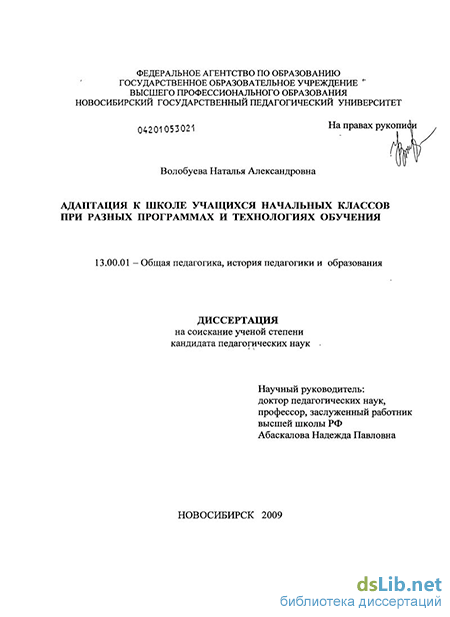 ФЕДЕРАЛЬНОЕ АГЕНТСТВО ПО ОБРАЗОВАНИЮ
ГОСУДАРСТВЕННОЕ ОБРАЗОВАТЕЛЬНОЕ УЧРЕЖДЕНИЕ
ВЫСШЕГО ПРОФЕССИОНАЛЬНОГО ОБРАЗОВАНИЯ
НОВОСИБИРСКИЙ ГОСУДАРСТВЕННЫЙ ПЕДАГОГИЧЕСКИЙ УНИВЕРСИТЕТ

04201053021

На правах рукописи

Волобуева Наталья Александровна

АДАПТАЦИЯ К ШКОЛЕ УЧАЩИХСЯ НАЧАЛЬНЫХ КЛАССОВ ПРИ РАЗНЫХ ПРОГРАММАХ И ТЕХНОЛОГИЯХ ОБУЧЕНИЯ

13.00.01 – Общая педагогика, история педагогики и образования

ДИССЕРТАЦИЯ
на соискание ученой степени
кандидата педагогических наук

Научный руководитель:
доктор педагогических наук,
профессор, заслуженный работник
высшей школы РФ
Абаскалова Надежда Павловна

НОВОСИБИРСК 2009

dsLib.net
библиотека диссертаций